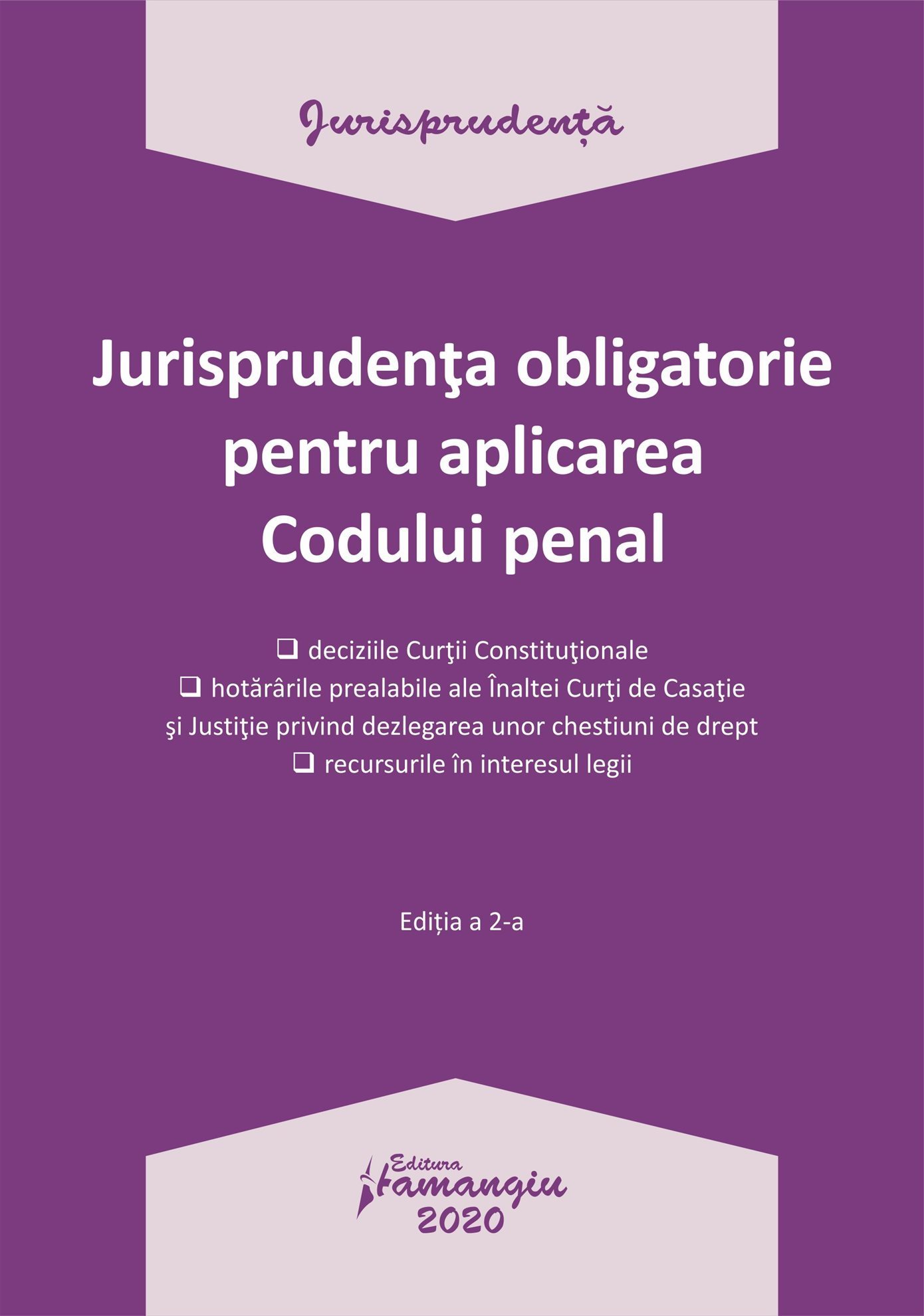 Jurisprudență

Jurisprudenţa obligatorie pentru aplicarea Codului penal

❑ deciziile Curţii Constituţionale
❑ hotărârile prealabile ale Înaltei Curţi de Casaţie şi Justiţie privind dezlegarea unor chestiuni de drept
❑ recursurile în interesul legii

Ediția a 2-a

Editura Hamangiu
2020